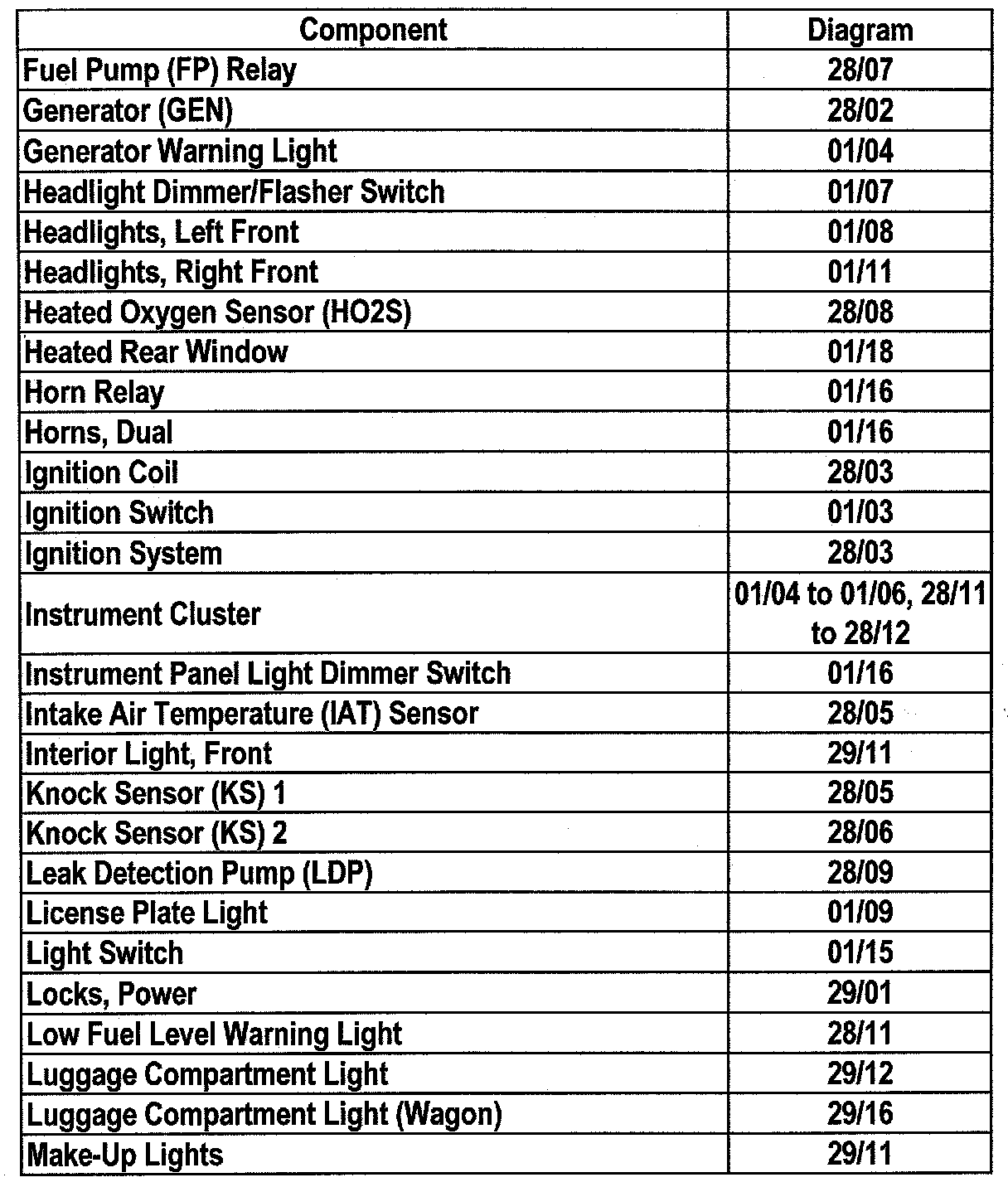 | Component | Diagram |
|---|---|
| Fuel Pump (FP) Relay | 28/07 |
| Generator (GEN) | 28/02 |
| Generator Warning Light | 01/04 |
| Headlight Dimmer/Flasher Switch | 01/07 |
| Headlights, Left Front | 01/08 |
| Headlights, Right Front | 01/11 |
| Heated Oxygen Sensor (HO2S) | 28/08 |
| Heated Rear Window | 01/18 |
| Horn Relay | 01/16 |
| Horns, Dual | 01/16 |
| Ignition Coil | 28/03 |
| Ignition Switch | 01/03 |
| Ignition System | 28/03 |
| Instrument Cluster | 01/04 to 01/06, 28/11 to 28/12 |
| Instrument Panel Light Dimmer Switch | 01/16 |
| Intake Air Temperature (IAT) Sensor | 28/05 |
| Interior Light, Front | 29/11 |
| Knock Sensor (KS) 1 | 28/05 |
| Knock Sensor (KS) 2 | 28/06 |
| Leak Detection Pump (LDP) | 28/09 |
| License Plate Light | 01/09 |
| Light Switch | 01/15 |
| Locks, Power | 29/01 |
| Low Fuel Level Warning Light | 28/11 |
| Luggage Compartment Light | 29/12 |
| Luggage Compartment Light (Wagon) | 29/16 |
| Make-Up Lights | 29/11 |